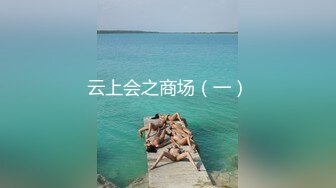 云上会之商场（一）